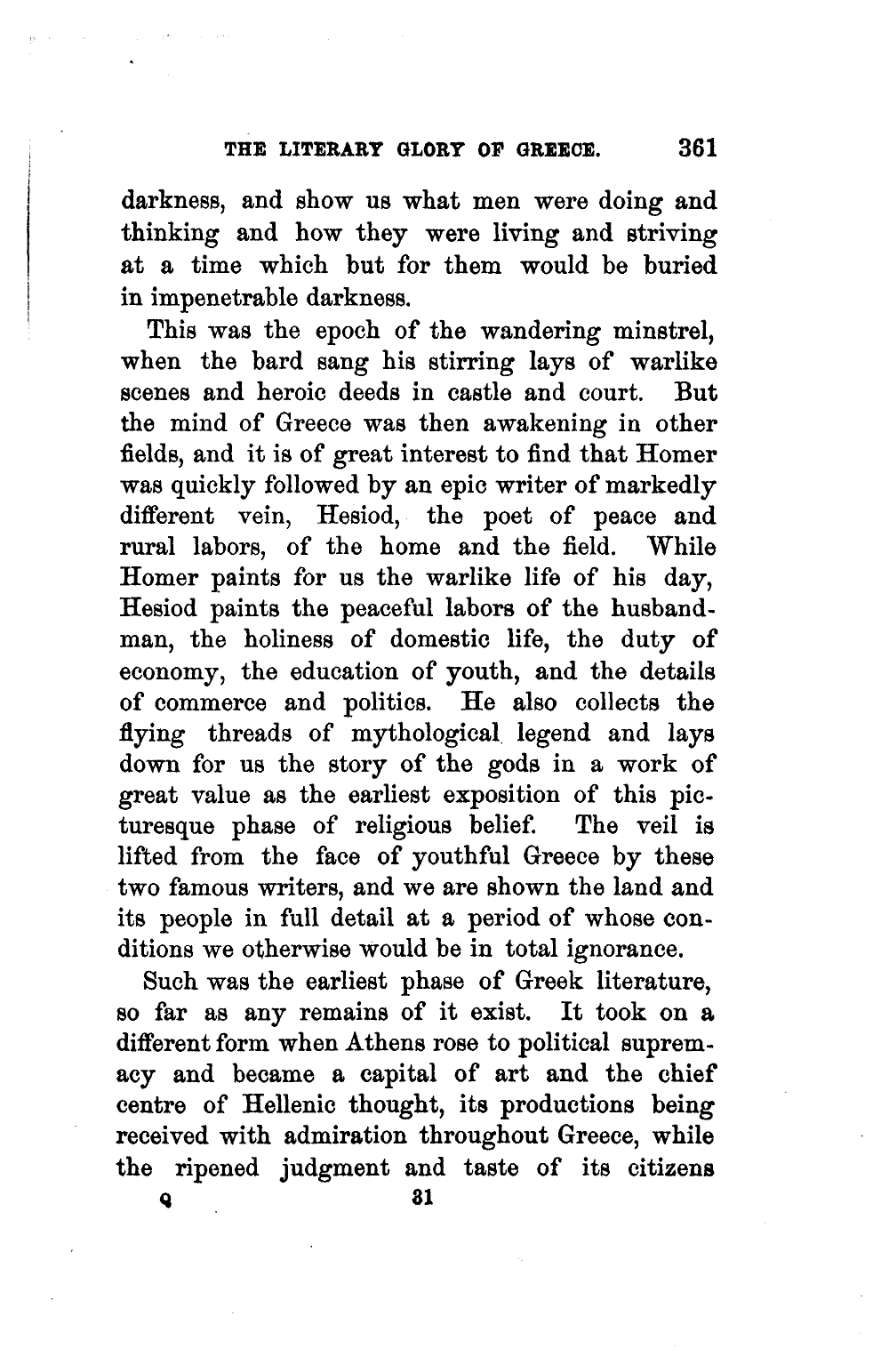 THE LITERARY GLORY OF GREECE. 361

darkness, and show us what men were doing and thinking and how they were living and striving at a time which but for them would be buried in impenetrable darkness.

This was the epoch of the wandering minstrel, when the bard sang his stirring lays of warlike scenes and heroic deeds in castle and court. But the mind of Greece was then awakening in other fields, and it is of great interest to find that Homer was quickly followed by an epic writer of markedly different vein, Hesiod, the poet of peace and rural labors, of the home and the field. While Homer paints for us the warlike life of his day, Hesiod paints the peaceful labors of the husbandman, the holiness of domestic life, the duty of economy, the education of youth, and the details of commerce and politics. He also collects the flying threads of mythological legend and lays down for us the story of the gods in a work of great value as the earliest exposition of this picturesque phase of religious belief. The veil is lifted from the face of youthful Greece by these two famous writers, and we are shown the land and its people in full detail at a period of whose conditions we otherwise would be in total ignorance.

Such was the earliest phase of Greek literature, so far as any remains of it exist. It took on a different form when Athens rose to political supremacy and became a capital of art and the chief centre of Hellenic thought, its productions being received with admiration throughout Greece, while the ripened judgment and taste of its citizens

Q 31